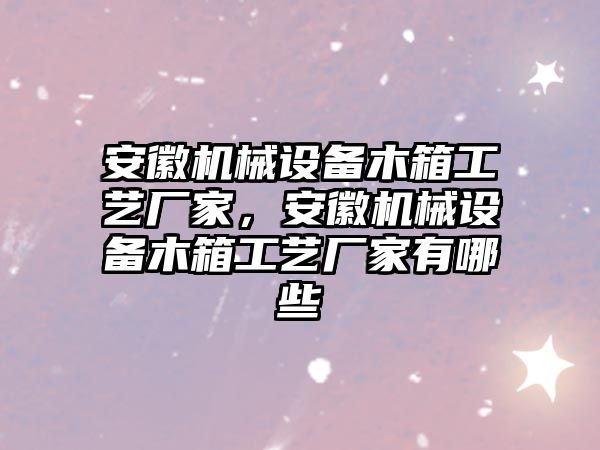 安徽机械设备木箱工艺厂家，安徽机械设备木箱工艺厂家有哪些